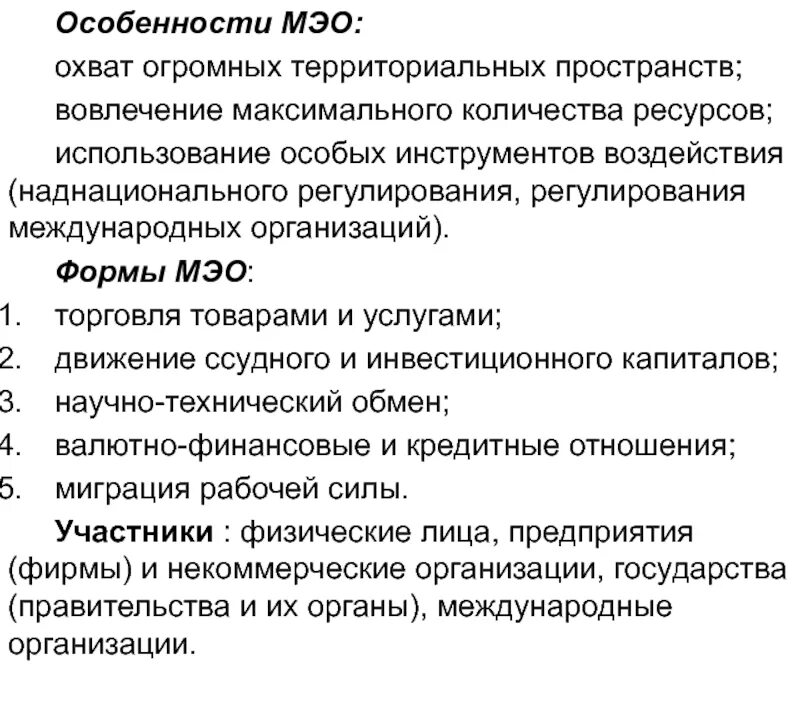 Особенности МЭО:

охват огромных территориальных пространств;

вовлечение максимального количества ресурсов;

использование особых инструментов воздействия (наднационального регулирования, регулирования международных организаций).

Формы МЭО:

1. торговля товарами и услугами;
2. движение ссудного и инвестиционного капиталов;
3. научно-технический обмен;
4. валютно-финансовые и кредитные отношения;
5. миграция рабочей силы.

Участники : физические лица, предприятия (фирмы) и некоммерческие организации, государства (правительства и их органы), международные организации.